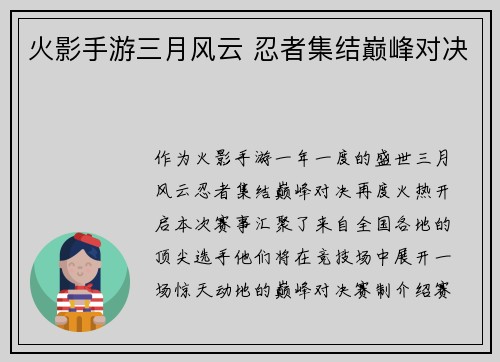 火影手游三月风云 忍者集结巅峰对决

作为火影手游一年一度的盛世三月风云忍者集结巅峰对决再度火热开启本次赛事汇聚了来自全国各地的顶尖选手他们将在竞技场中展开一场惊天动地的巅峰对决赛制介绍赛